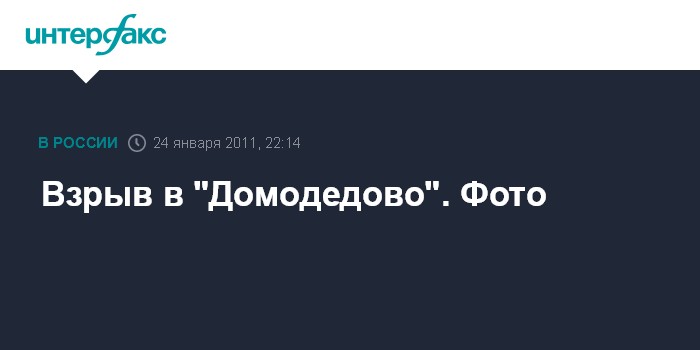 интерфакс

В РОССИИ 24 января 2011, 22:14

Взрыв в "Домодедово". Фото